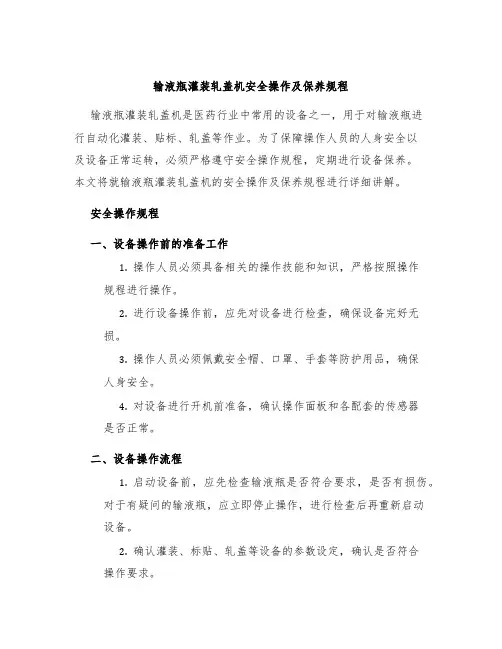 输液瓶灌装轧盖机安全操作及保养规程

输液瓶灌装轧盖机是医药行业中常用的设备之一，用于对输液瓶进行自动化灌装、贴标、轧盖等作业。为了保障操作人员的人身安全以及设备正常运转，必须严格遵守安全操作规程，定期进行设备保养。本文将就输液瓶灌装轧盖机的安全操作及保养规程进行详细讲解。

安全操作规程

一、设备操作前的准备工作

1. 操作人员必须具备相关的操作技能和知识，严格按照操作规程进行操作。

2. 进行设备操作前，应先对设备进行检查，确保设备完好无损。

3. 操作人员必须佩戴安全帽、口罩、手套等防护用品，确保人身安全。

4. 对设备进行开机前准备，确认操作面板和各配套的传感器是否正常。

二、设备操作流程

1. 启动设备前，应先检查输液瓶是否符合要求，是否有损伤。对于有疑问的输液瓶，应立即停止操作，进行检查后再重新启动设备。

2. 确认灌装、标贴、轧盖等设备的参数设定，确认是否符合操作要求。